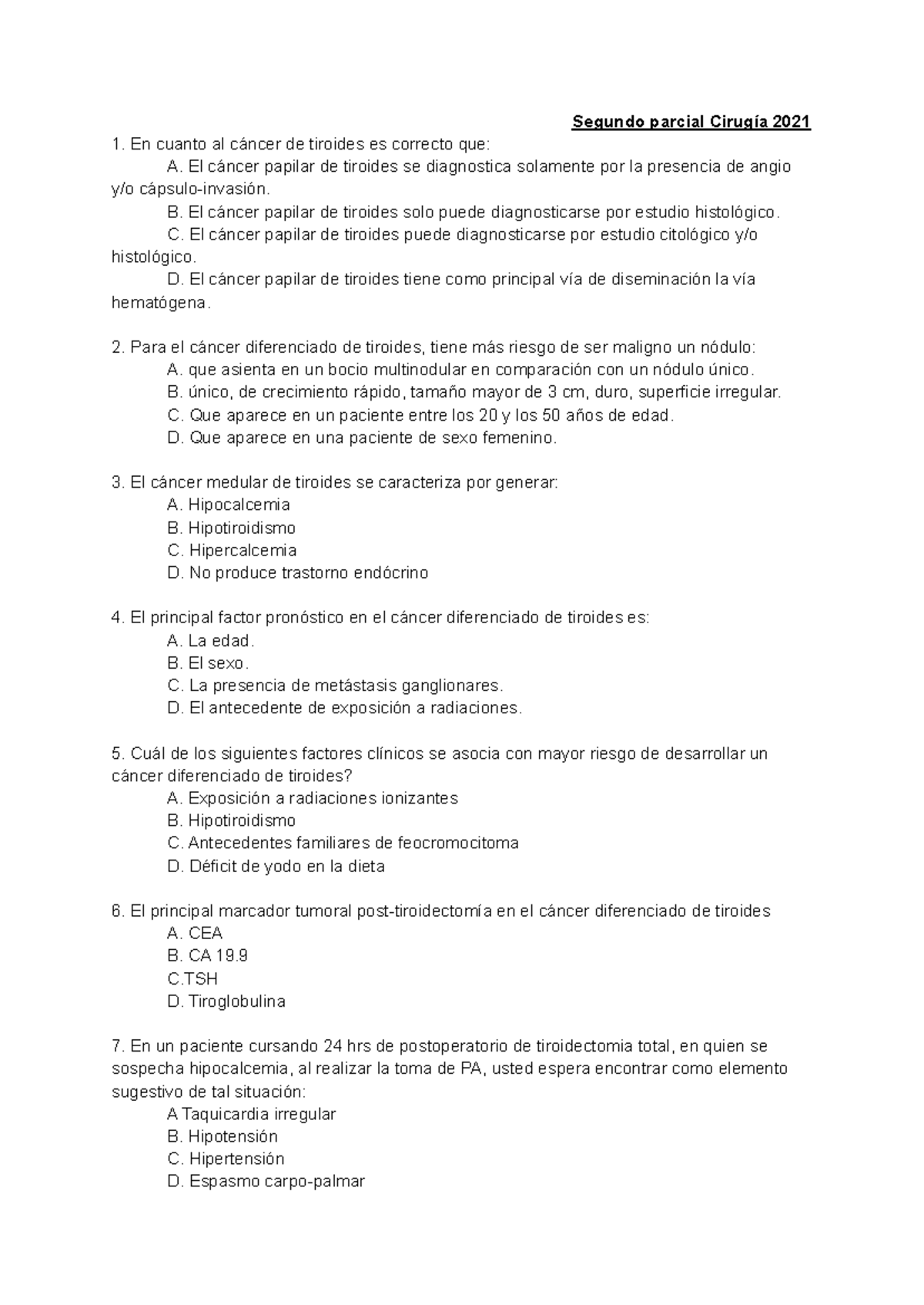 Segundo parcial Cirugía 2021

1. En cuanto al cáncer de tiroides es correcto que:
A. El cáncer papilar de tiroides se diagnostica solamente por la presencia de angio y/o cápsulo-invasión.
B. El cáncer papilar de tiroides solo puede diagnosticarse por estudio histológico.
C. El cáncer papilar de tiroides puede diagnosticarse por estudio citológico y/o histológico.
D. El cáncer papilar de tiroides tiene como principal vía de diseminación la vía hematógena.

2. Para el cáncer diferenciado de tiroides, tiene más riesgo de ser maligno un nódulo:
A. que asienta en un bocio multinodular en comparación con un nódulo único.
B. único, de crecimiento rápido, tamaño mayor de 3 cm, duro, superficie irregular.
C. Que aparece en un paciente entre los 20 y los 50 años de edad.
D. Que aparece en una paciente de sexo femenino.

3. El cáncer medular de tiroides se caracteriza por generar:
A. Hipocalcemia
B. Hipotiroidismo
C. Hipercalcemia
D. No produce trastorno endócrino

4. El principal factor pronóstico en el cáncer diferenciado de tiroides es:
A. La edad.
B. El sexo.
C. La presencia de metástasis ganglionares.
D. El antecedente de exposición a radiaciones.

5. Cuál de los siguientes factores clínicos se asocia con mayor riesgo de desarrollar un cáncer diferenciado de tiroides?
A. Exposición a radiaciones ionizantes
B. Hipotiroidismo
C. Antecedentes familiares de feocromocitoma
D. Déficit de yodo en la dieta

6. El principal marcador tumoral post-tiroidectomía en el cáncer diferenciado de tiroides
A. CEA
B. CA 19.9
C.TSH
D. Tiroglobulina

7. En un paciente cursando 24 hrs de postoperatorio de tiroidectomia total, en quien se sospecha hipocalcemia, al realizar la toma de PA, usted espera encontrar como elemento sugestivo de tal situación:
A Taquicardia irregular
B. Hipotensión
C. Hipertensión
D. Espasmo carpo-palmar